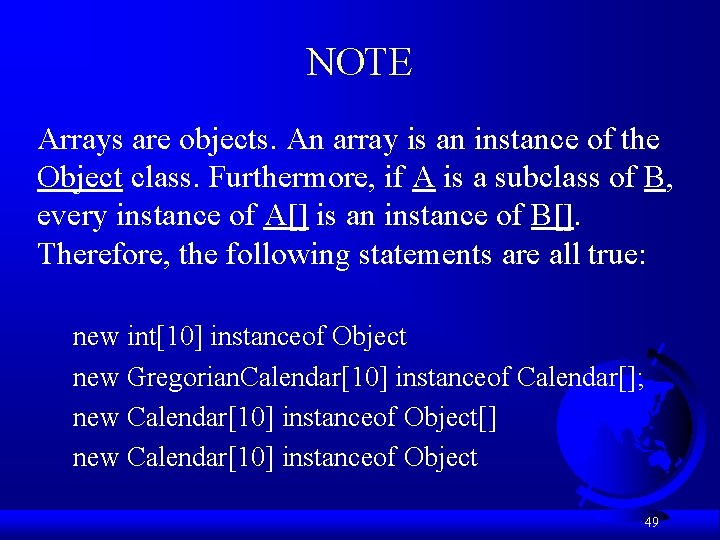 NOTE

Arrays are objects. An array is an instance of the Object class. Furthermore, if A is a subclass of B, every instance of A[] is an instance of B[]. Therefore, the following statements are all true:

new int[10] instanceof Object
new GregorianCalendar[10] instanceof Calendar[];
new Calendar[10] instanceof Object[]
new Calendar[10] instanceof Object

49